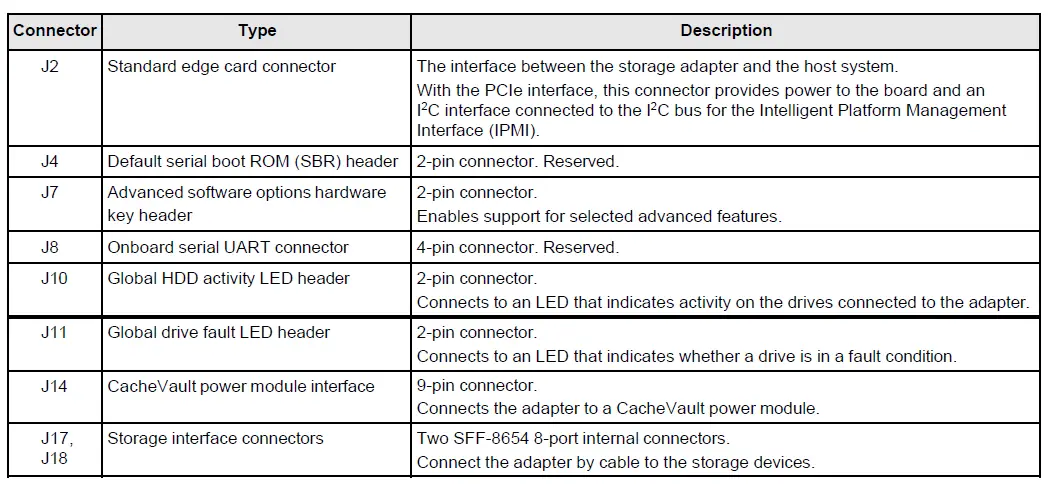 | Connector | Type | Description |
|---|---|---|
| J2 | Standard edge card connector | The interface between the storage adapter and the host system. With the PCIe interface, this connector provides power to the board and an $I^2C$ interface connected to the $I^2C$ bus for the Intelligent Platform Management Interface (IPMI). |
| J4 | Default serial boot ROM (SBR) header | 2-pin connector. Reserved. |
| J7 | Advanced software options hardware key header | 2-pin connector. Enables support for selected advanced features. |
| J8 | Onboard serial UART connector | 4-pin connector. Reserved. |
| J10 | Global HDD activity LED header | 2-pin connector. Connects to an LED that indicates activity on the drives connected to the adapter. |
| J11 | Global drive fault LED header | 2-pin connector. Connects to an LED that indicates whether a drive is in a fault condition. |
| J14 | CacheVault power module interface | 9-pin connector. Connects the adapter to a CacheVault power module. |
| J17, J18 | Storage interface connectors | Two SFF-8654 8-port internal connectors. Connect the adapter by cable to the storage devices. |